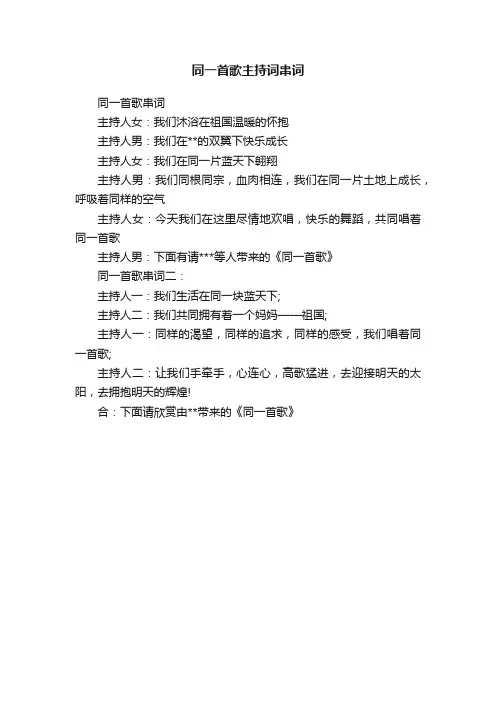 同一首歌主持词串词

同一首歌串词

主持人女：我们沐浴在祖国温暖的怀抱

主持人男：我们在**的双翼下快乐成长

主持人女：我们在同一片蓝天下翱翔

主持人男：我们同根同宗，血肉相连，我们在同一片土地上成长，呼吸着同样的空气

主持人女：今天我们在这里尽情地欢唱，快乐的舞蹈，共同唱着同一首歌

主持人男：下面有请***等人带来的《同一首歌》

同一首歌串词二：

主持人一：我们生活在同一块蓝天下;

主持人二：我们共同拥有着一个妈妈——祖国;

主持人一：同样的渴望，同样的追求，同样的感受，我们唱着同一首歌;

主持人二：让我们手牵手，心连心，高歌猛进，去迎接明天的太阳，去拥抱明天的辉煌!

合：下面请欣赏由**带来的《同一首歌》